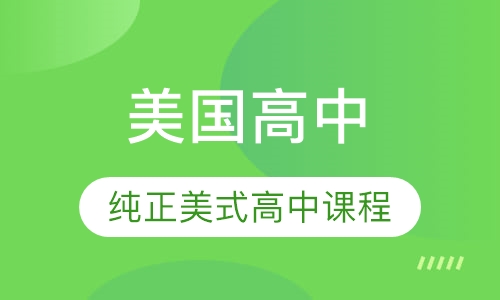 美国高中

纯正美式高中课程